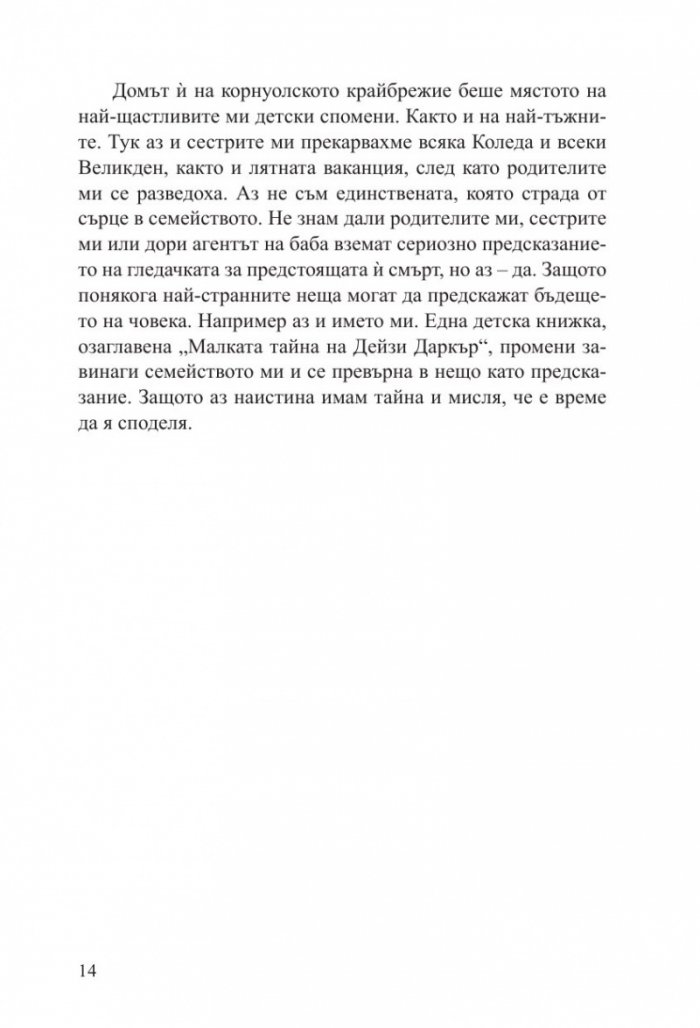 Домът ѝ на корнуолското крайбрежие беше мястото на най-щастливите ми детски спомени. Както и на най-тъжните. Тук аз и сестрите ми прекарвахме всяка Коледа и всеки Великден, както и лятната ваканция, след като родителите ми се разведоха. Аз не съм единствената, която страда от сърце в семейството. Не знам дали родителите ми, сестрите ми или дори агентът на баба вземат сериозно предсказанието на гледачката за предстоящата ѝ смърт, но аз – да. Защото понякога най-странните неща могат да предскажат бъдещето на човека. Например аз и името ми. Една детска книжка, озаглавена „Малката тайна на Дейзи Даркър“, промени завинаги семейството ми и се превърна в нещо като предсказание. Защото аз наистина имам тайна и мисля, че е време да я споделя.

14